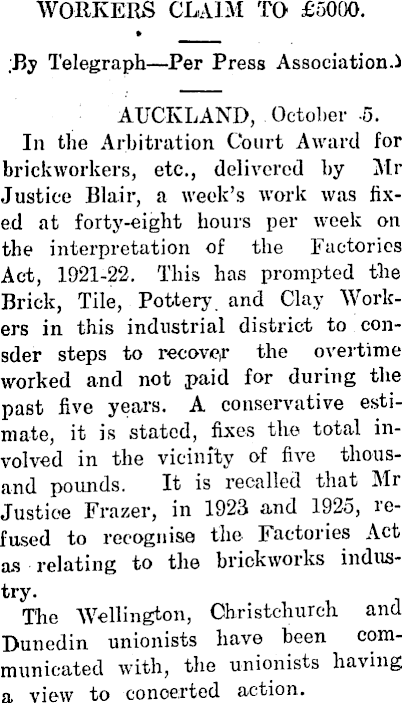 WORKERS CLAIM TO £5000.

By Telegraph—Per Press Association.

AUCKLAND, October 5.

In the Arbitration Court Award for brickworkers, etc., delivered by Mr Justice Blair, a week's work was fixed at forty-eight hours per week on the interpretation of the Factories Act, 1921-22. This has prompted the Brick, Tile, Pottery and Clay Workers in this industrial district to consder steps to recover the overtime worked and not paid for during the past five years. A conservative estimate, it is stated, fixes the total involved in the vicinity of five thousand pounds. It is recalled that Mr Justice Frazer, in 1923 and 1925, refused to recognise the Factories Act as relating to the brickworks industry.

The Wellington, Christchurch and Dunedin unionists have been communicated with, the unionists having a view to concerted action.